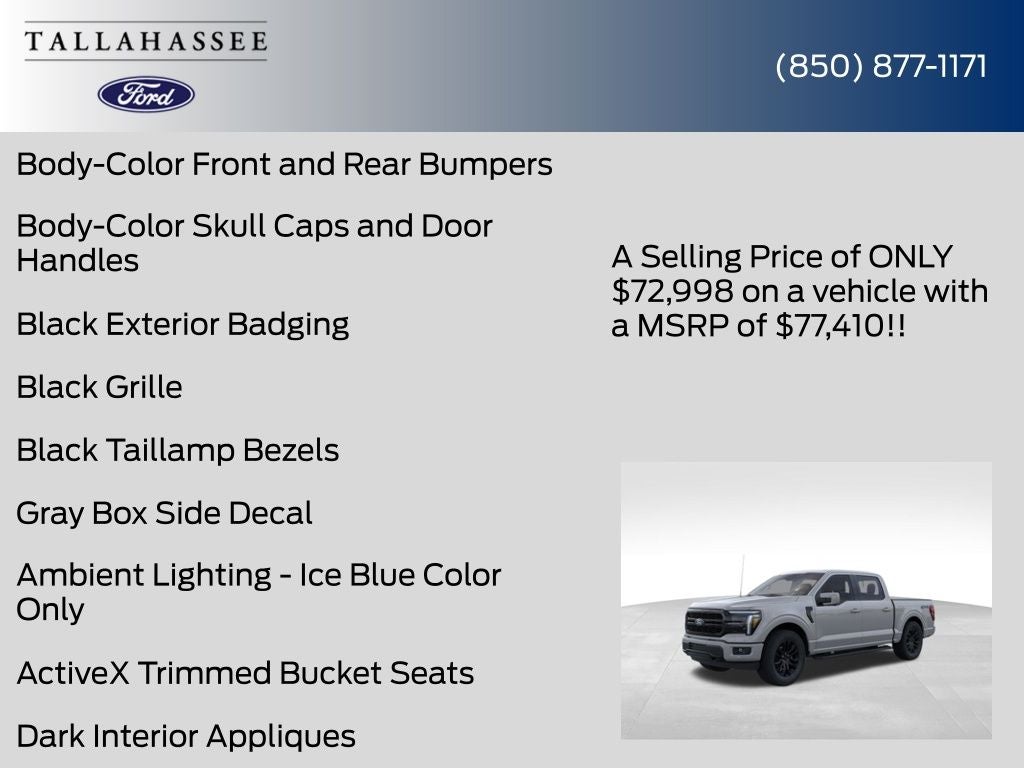 TALLAHASSEE

Ford

(850) 877-1171

Body-Color Front and Rear Bumpers

Body-Color Skull Caps and Door Handles

Black Exterior Badging

Black Grille

Black Taillamp Bezels

Gray Box Side Decal

Ambient Lighting - Ice Blue Color Only

ActiveX Trimmed Bucket Seats

Dark Interior Appliques

A Selling Price of ONLY $72,998 on a vehicle with a MSRP of $77,410!!